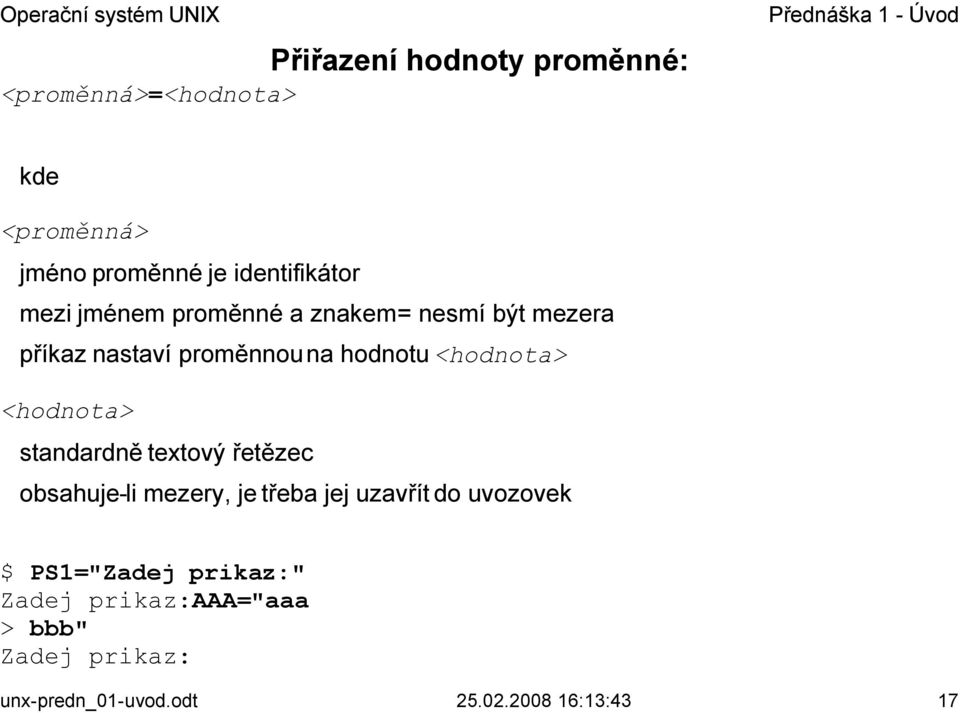 Operační systém UNIX

Přednáška 1 - Úvod

Přiřazení hodnoty proměnné:

<proměnná>=<hodnota>

kde

<proměnná>

jméno proměnné je identifikátor

mezi jménem proměnné a znakem= nesmí být mezera

příkaz nastaví proměnnou na hodnotu <hodnota>

<hodnota>

standardně textový řetězec

obsahuje-li mezery, je třeba jej uzavřít do uvozovek

$ PS1="Zadej prikaz:"
Zadej prikaz:AAA="aaa
> bbb"
Zadej prikaz:

unx-predn_01-uvod.odt 25.02.2008 16:13:43 17